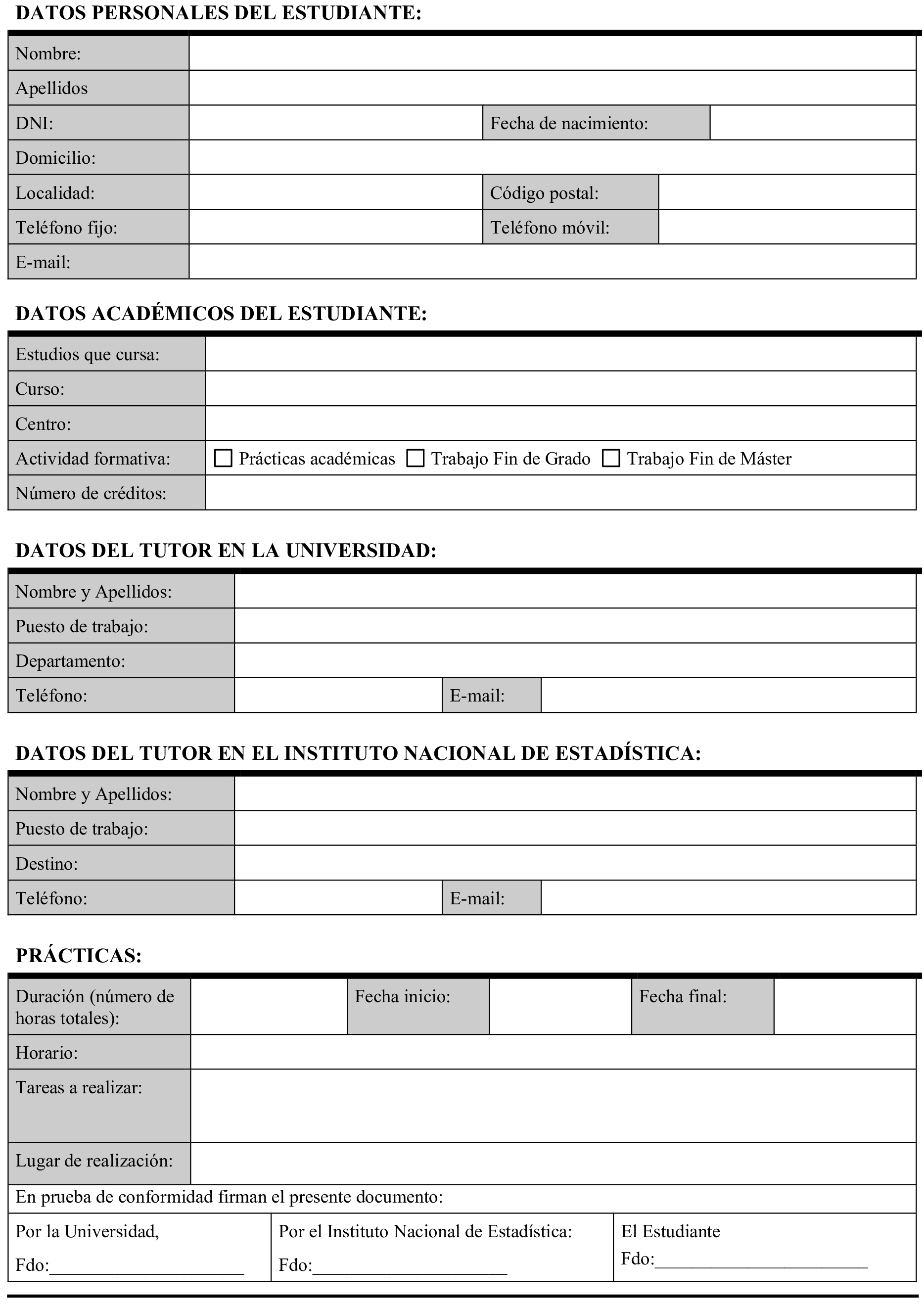 DATOS PERSONALES DEL ESTUDIANTE:

| Nombre: | | | |
|---|---|---|---|
| Apellidos | | | |
| DNI: | | Fecha de nacimiento: | |
| Domicilio: | | | |
| Localidad: | | Código postal: | |
| Teléfono fijo: | | Teléfono móvil: | |
| E-mail: | | | |

DATOS ACADÉMICOS DEL ESTUDIANTE:

| Estudios que cursa: | |
|---|---|
| Curso: | |
| Centro: | |
| Actividad formativa: | ☐ Prácticas académicas ☐ Trabajo Fin de Grado ☐ Trabajo Fin de Máster |
| Número de créditos: | |

DATOS DEL TUTOR EN LA UNIVERSIDAD:

| Nombre y Apellidos: | | | |
|---|---|---|---|
| Puesto de trabajo: | | | |
| Departamento: | | | |
| Teléfono: | | E-mail: | |

DATOS DEL TUTOR EN EL INSTITUTO NACIONAL DE ESTADÍSTICA:

| Nombre y Apellidos: | | | |
|---|---|---|---|
| Puesto de trabajo: | | | |
| Destino: | | | |
| Teléfono: | | E-mail: | |

PRÁCTICAS:

| Duración (número de horas totales): | | Fecha inicio: | | Fecha final: | |
|---|---|---|---|---|---|
| Horario: | | | | | |
| Tareas a realizar: | | | | | |
| Lugar de realización: | | | | | |

En prueba de conformidad firman el presente documento:

| Por la Universidad, Fdo:______________________ | Por el Instituto Nacional de Estadística: Fdo:______________________ | El Estudiante Fdo:________________________ |
|---|---|---|